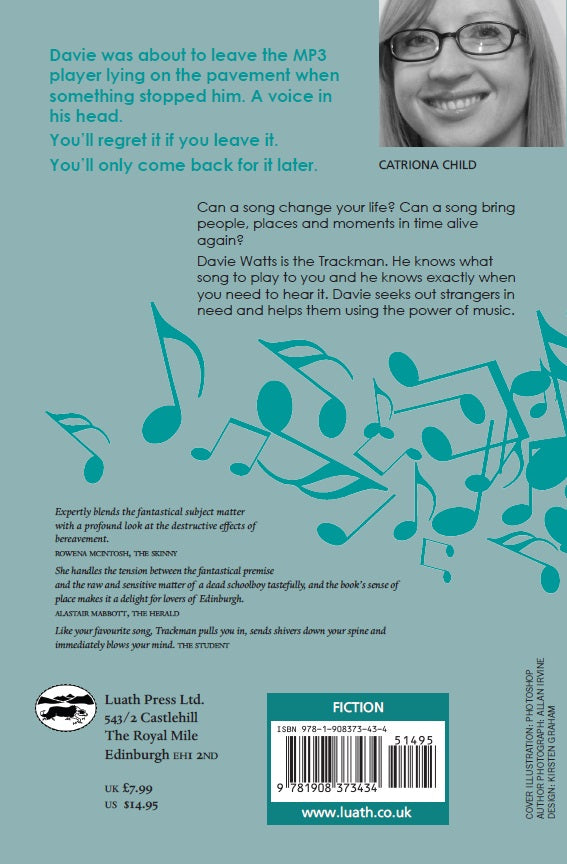 Davie was about to leave the MP3 player lying on the pavement when something stopped him. A voice in his head.

You'll regret it if you leave it.

You'll only come back for it later.

CATRIONA CHILD

Can a song change your life? Can a song bring people, places and moments in time alive again?

Davie Watts is the Trackman. He knows what song to play to you and he knows exactly when you need to hear it. Davie seeks out strangers in need and helps them using the power of music.

Expertly blends the fantastical subject matter with a profound look at the destructive effects of bereavement.
ROWENA MCINTOSH, THE SKINNY

She handles the tension between the fantastical premise and the raw and sensitive matter of a dead schoolboy tastefully, and the book's sense of place makes it a delight for lovers of Edinburgh.
ALASTAIR MABBOTT, THE HERALD

Like your favourite song, Trackman pulls you in, sends shivers down your spine and immediately blows your mind. THE STUDENT

Luath Press Ltd.
543/2 Castlehill
The Royal Mile
Edinburgh EH1 2ND

UK £7.99
US $14.95

FICTION

ISBN 978-1-908373-43-4

51495

9 781908 373434

www.luath.co.uk

COVER ILLUSTRATION: PHOTOSHOP
AUTHOR PHOTOGRAPH: ALLAN IRVINE
DESIGN: KIRSTEN GRAHAM